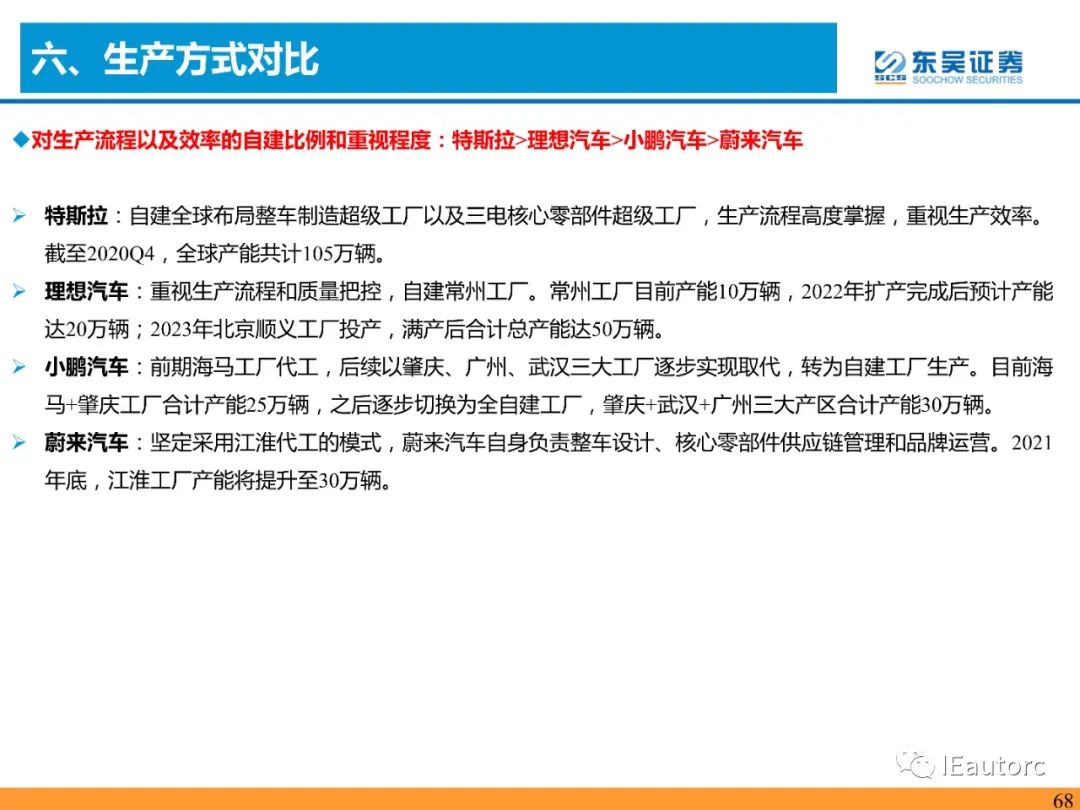 六、生产方式对比

SCS 东吴证券 SOOCHOW SECURITIES

◆对生产流程以及效率的自建比例和重视程度：特斯拉>理想汽车>小鹏汽车>蔚来汽车

➢ 特斯拉：自建全球布局整车制造超级工厂以及三电核心零部件超级工厂，生产流程高度掌握，重视生产效率。截至2020Q4，全球产能共计105万辆。

➢ 理想汽车：重视生产流程和质量把控，自建常州工厂。常州工厂目前产能10万辆，2022年扩产完成后预计产能达20万辆；2023年北京顺义工厂投产，满产后合计总产能达50万辆。

➢ 小鹏汽车：前期海马工厂代工，后续以肇庆、广州、武汉三大工厂逐步实现取代，转为自建工厂生产。目前海马+肇庆工厂合计产能25万辆，之后逐步切换为全自建工厂，肇庆+武汉+广州三大产区合计产能30万辆。

➢ 蔚来汽车：坚定采用江淮代工的模式，蔚来汽车自身负责整车设计、核心零部件供应链管理和品牌运营。2021年底，江淮工厂产能将提升至30万辆。

IEautorc

68